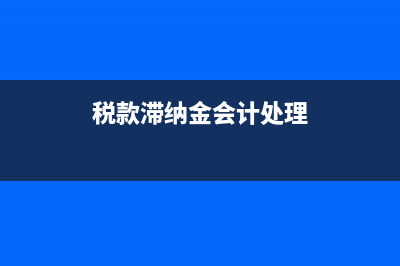 税款滞纳金会计处理